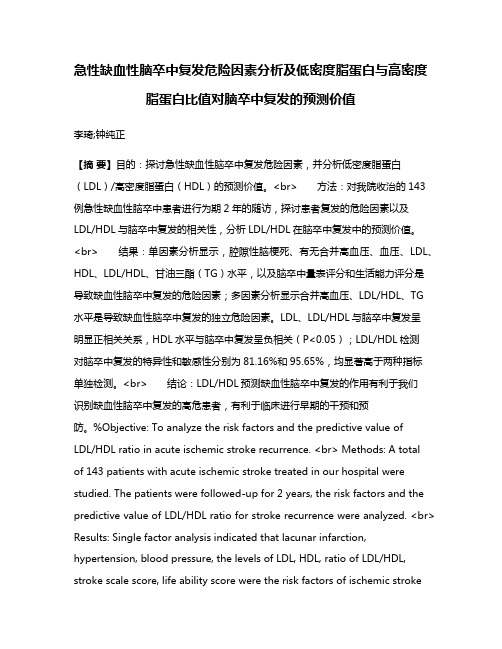 急性缺血性脑卒中复发危险因素分析及低密度脂蛋白与高密度脂蛋白比值对脑卒中复发的预测价值

李琦;钟纯正

【摘 要】目的：探讨急性缺血性脑卒中复发危险因素，并分析低密度脂蛋白（LDL）/高密度脂蛋白（HDL）的预测价值。<br> 方法：对我院收治的 143 例急性缺血性脑卒中患者进行为期 2 年的随访，探讨患者复发的危险因素以及 LDL/HDL 与脑卒中复发的相关性，分析 LDL/HDL 在脑卒中复发中的预测价值。<br> 结果：单因素分析显示，腔隙性脑梗死、有无合并高血压、血压、LDL、HDL、LDL/HDL、甘油三酯（TG）水平，以及脑卒中量表评分和生活能力评分是导致缺血性脑卒中复发的危险因素；多因素分析显示合并高血压、LDL/HDL、TG 水平是导致缺血性脑卒中复发的独立危险因素。LDL、LDL/HDL 与脑卒中复发呈明显正相关关系，HDL 水平与脑卒中复发呈负相关（P<0.05）；LDL/HDL 检测对脑卒中复发的特异性和敏感性分别为 81.16%和 95.65%，均显著高于两种指标单独检测。<br> 结论：LDL/HDL 预测缺血性脑卒中复发的作用有利于我们识别缺血性脑卒中复发的高危患者，有利于临床进行早期的干预和预防。%Objective: To analyze the risk factors and the predictive value of LDL/HDL ratio in acute ischemic stroke recurrence. <br> Methods: A total of 143 patients with acute ischemic stroke treated in our hospital were studied. The patients were followed-up for 2 years, the risk factors and the predictive value of LDL/HDL ratio for stroke recurrence were analyzed. <br> Results: Single factor analysis indicated that lacunar infarction, hypertension, blood pressure, the levels of LDL, HDL, ratio of LDL/HDL, stroke scale score, life ability score were the risk factors of ischemic stroke